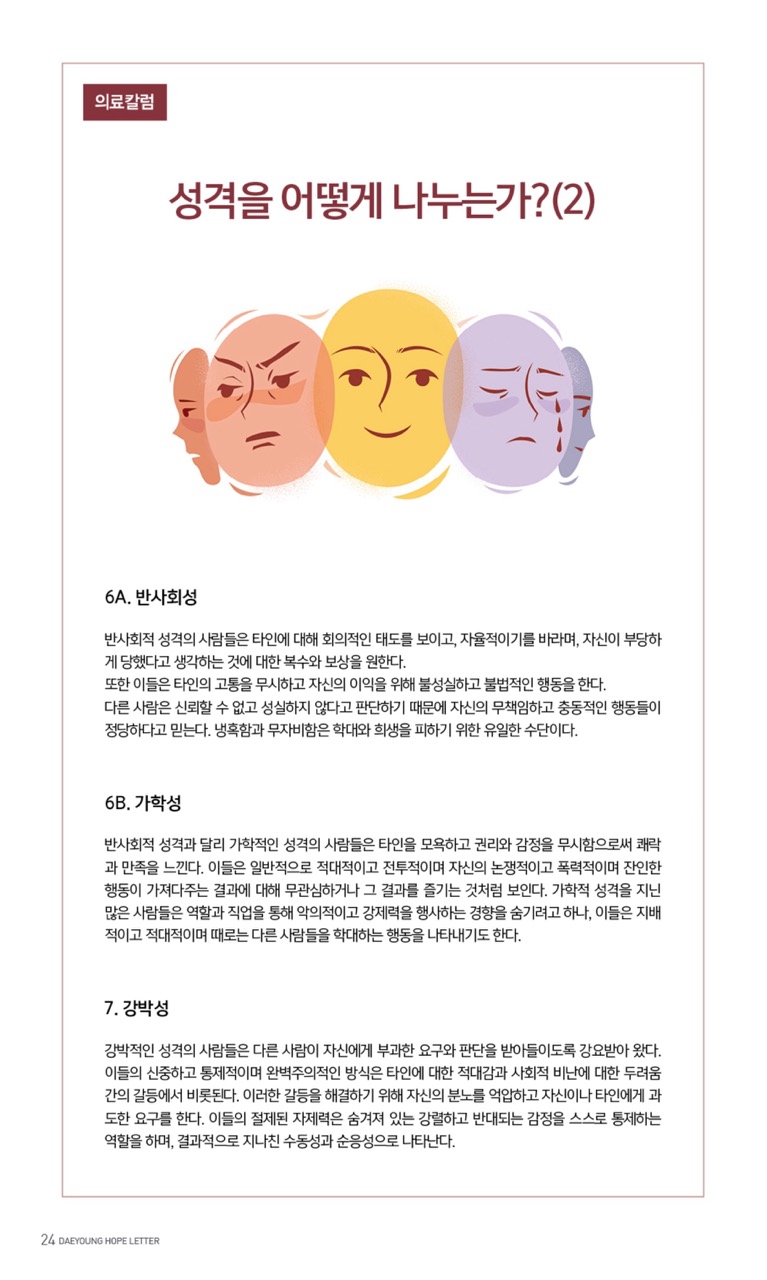 의료칼럼

성격을 어떻게 나누는가?(2)

6A. 반사회성

반사회적 성격의 사람들은 타인에 대해 회의적인 태도를 보이고, 자율적이기를 바라며, 자신이 부당하게 당했다고 생각하는 것에 대한 복수와 보상을 원한다.
또한 이들은 타인의 고통을 무시하고 자신의 이익을 위해 불성실하고 불법적인 행동을 한다.
다른 사람은 신뢰할 수 없고 성실하지 않다고 판단하기 때문에 자신의 무책임하고 충동적인 행동들이 정당하다고 믿는다. 냉혹함과 무자비함은 학대와 희생을 피하기 위한 유일한 수단이다.

6B. 가학성

반사회적 성격과 달리 가학적인 성격의 사람들은 타인을 모욕하고 권리와 감정을 무시함으로써 쾌락과 만족을 느낀다. 이들은 일반적으로 적대적이고 전투적이며 자신의 논쟁적이고 폭력적이며 잔인한 행동이 가져다주는 결과에 대해 무관심하거나 그 결과를 즐기는 것처럼 보인다. 가학적 성격을 지닌 많은 사람들은 역할과 직업을 통해 악의적이고 강제력을 행사하는 경향을 숨기려고 하나, 이들은 지배적이고 적대적이며 때로는 다른 사람들을 학대하는 행동을 나타내기도 한다.

7. 강박성

강박적인 성격의 사람들은 다른 사람이 자신에게 부과한 요구와 판단을 받아들이도록 강요받아 왔다. 이들의 신중하고 통제적이며 완벽주의적인 방식은 타인에 대한 적대감과 사회적 비난에 대한 두려움 간의 갈등에서 비롯된다. 이러한 갈등을 해결하기 위해 자신의 분노를 억압하고 자신이나 타인에게 과도한 요구를 한다. 이들의 절제된 자제력은 숨겨져 있는 강렬하고 반대되는 감정을 스스로 통제하는 역할을 하며, 결과적으로 지나친 수동성과 순응성으로 나타난다.

24 DAEYOUNG HOPE LETTER